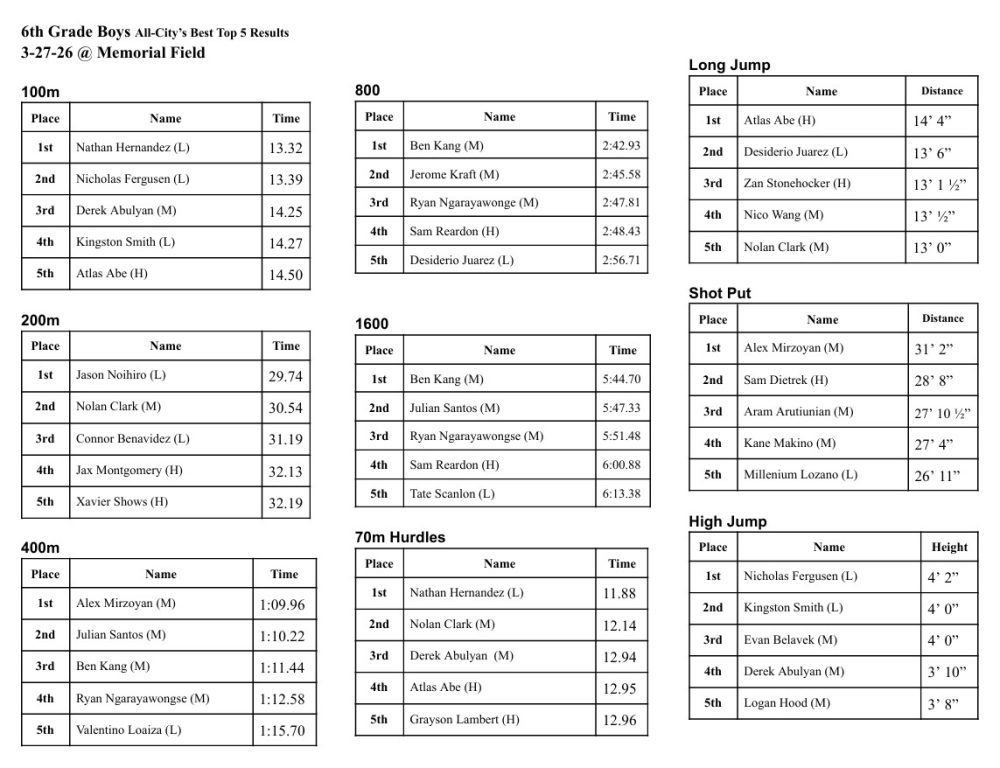 6th Grade Boys All-City's Best Top 5 Results
3-27-26 @ Memorial Field

100m

| Place | Name | Time |
|---|---|---|
| 1st | Nathan Hernandez (L) | 13.32 |
| 2nd | Nicholas Fergusen (L) | 13.39 |
| 3rd | Derek Abulyan (M) | 14.25 |
| 4th | Kingston Smith (L) | 14.27 |
| 5th | Atlas Abe (H) | 14.50 |

200m

| Place | Name | Time |
|---|---|---|
| 1st | Jason Noihiro (L) | 29.74 |
| 2nd | Nolan Clark (M) | 30.54 |
| 3rd | Connor Benavidez (L) | 31.19 |
| 4th | Jax Montgomery (H) | 32.13 |
| 5th | Xavier Shows (H) | 32.19 |

400m

| Place | Name | Time |
|---|---|---|
| 1st | Alex Mirzoyan (M) | 1:09.96 |
| 2nd | Julian Santos (M) | 1:10.22 |
| 3rd | Ben Kang (M) | 1:11.44 |
| 4th | Ryan Ngarayawongse (M) | 1:12.58 |
| 5th | Valentino Loaiza (L) | 1:15.70 |

800

| Place | Name | Time |
|---|---|---|
| 1st | Ben Kang (M) | 2:42.93 |
| 2nd | Jerome Kraft (M) | 2:45.58 |
| 3rd | Ryan Ngarayawonge (M) | 2:47.81 |
| 4th | Sam Reardon (H) | 2:48.43 |
| 5th | Desiderio Juarez (L) | 2:56.71 |

1600

| Place | Name | Time |
|---|---|---|
| 1st | Ben Kang (M) | 5:44.70 |
| 2nd | Julian Santos (M) | 5:47.33 |
| 3rd | Ryan Ngarayawongse (M) | 5:51.48 |
| 4th | Sam Reardon (H) | 6:00.88 |
| 5th | Tate Scanlon (L) | 6:13.38 |

70m Hurdles

| Place | Name | Time |
|---|---|---|
| 1st | Nathan Hernandez (L) | 11.88 |
| 2nd | Nolan Clark (M) | 12.14 |
| 3rd | Derek Abulyan (M) | 12.94 |
| 4th | Atlas Abe (H) | 12.95 |
| 5th | Grayson Lambert (H) | 12.96 |

Long Jump

| Place | Name | Distance |
|---|---|---|
| 1st | Atlas Abe (H) | 14' 4" |
| 2nd | Desiderio Juarez (L) | 13' 6" |
| 3rd | Zan Stonehocker (H) | 13' 1 ½" |
| 4th | Nico Wang (M) | 13' ½" |
| 5th | Nolan Clark (M) | 13' 0" |

Shot Put

| Place | Name | Distance |
|---|---|---|
| 1st | Alex Mirzoyan (M) | 31' 2" |
| 2nd | Sam Dietrek (H) | 28' 8" |
| 3rd | Aram Arutiunian (M) | 27' 10 ½" |
| 4th | Kane Makino (M) | 27' 4" |
| 5th | Millenium Lozano (L) | 26' 11" |

High Jump

| Place | Name | Height |
|---|---|---|
| 1st | Nicholas Fergusen (L) | 4' 2" |
| 2nd | Kingston Smith (L) | 4' 0" |
| 3rd | Evan Belavek (M) | 4' 0" |
| 4th | Derek Abulyan (M) | 3' 10" |
| 5th | Logan Hood (M) | 3' 8" |